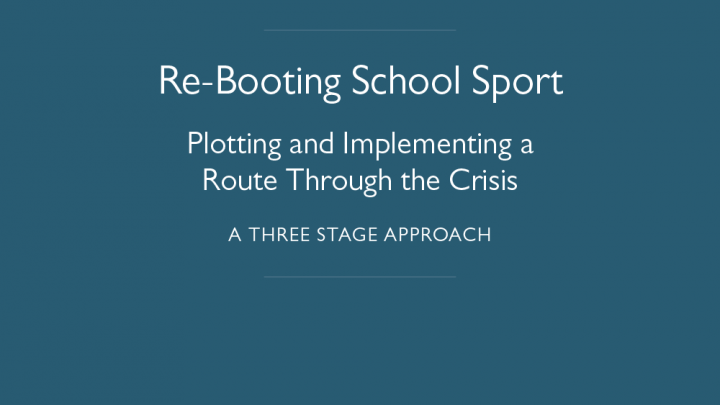 Re-Booting School Sport

Plotting and Implementing a Route Through the Crisis

A THREE STAGE APPROACH